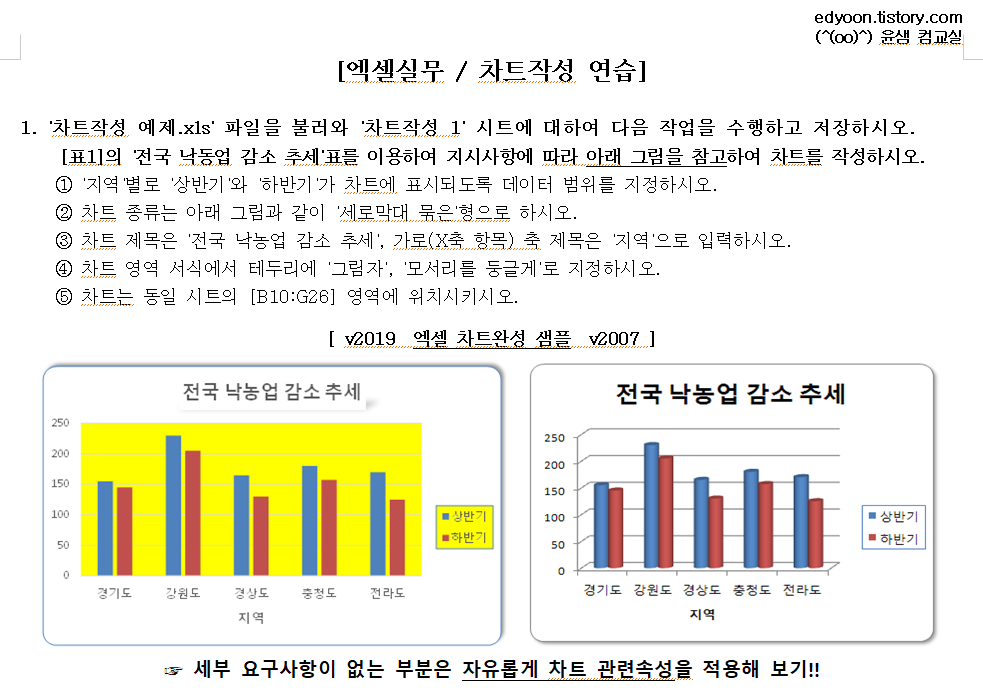 edyoon.tistory.com
(^(oo)^) 윤샘 컴교실

[엑셀실무 / 차트작성 연습]

1. '차트작성 예제.xls' 파일을 불러와 '차트작성 1' 시트에 대하여 다음 작업을 수행하고 저장하시오.
[표1]의 '전국 낙농업 감소 추세'표를 이용하여 지시사항에 따라 아래 그림을 참고하여 차트를 작성하시오.
① '지역'별로 '상반기'와 '하반기'가 차트에 표시되도록 데이터 범위를 지정하시오.
② 차트 종류는 아래 그림과 같이 '세로막대 묶은'형으로 하시오.
③ 차트 제목은 '전국 낙농업 감소 추세', 가로(X축 항목) 축 제목은 '지역'으로 입력하시오.
④ 차트 영역 서식에서 테두리에 '그림자', '모서리를 둥글게'로 지정하시오.
⑤ 차트는 동일 시트의 [B10:G26] 영역에 위치시키시오.

[ v2019 엑셀 차트완성 샘플 v2007 ]

전국 낙농업 감소 추세
250
200
150
100
50
0
경기도 강원도 경상도 충청도 전라도
지역
상반기
하반기

전국 낙농업 감소 추세
250
200
150
100
50
0
경기도 강원도 경상도 충청도 전라도
지역
상반기
하반기

☞ 세부 요구사항이 없는 부분은 자유롭게 차트 관련속성을 적용해 보기!!